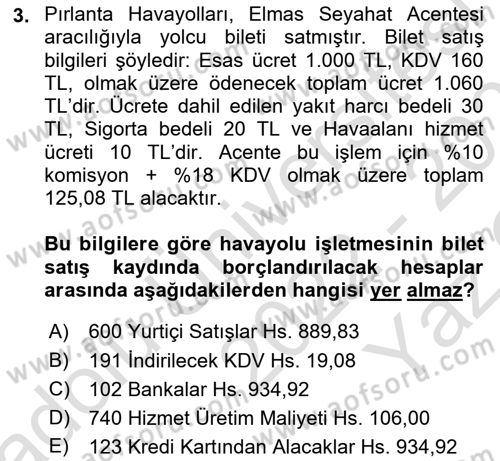 3. Pırlanta Havayolları, Elmas Seyahat Acentesi aracılığıyla yolcu bileti satmıştır. Bilet satış bilgileri şöyledir: Esas ücret 1.000 TL, KDV 160 TL, olmak üzere ödenecek toplam ücret 1.060 TL'dir. Ücrete dahil edilen yakıt harcı bedeli 30 TL, Sigorta bedeli 20 TL ve Havaalanı hizmet ücreti 10 TL'dir. Acente bu işlem için %10 komisyon + %18 KDV olmak üzere toplam 125,08 TL alacaktır.

Bu bilgilere göre havayolu işletmesinin bilet satış kaydında borçlandırılacak hesaplar arasında aşağıdakilerden hangisi yer almaz?

A) 600 Yurtiçi Satışlar Hs. 889,83
B) 191 İndirilecek KDV Hs. 19,08
C) 102 Bankalar Hs. 934,92
D) 740 Hizmet Üretim Maliyeti Hs. 106,00
E) 123 Kredi Kartından Alacaklar Hs. 934,92

www.aofsoru.com